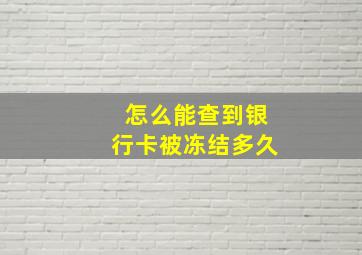 怎么能查到银行卡被冻结多久